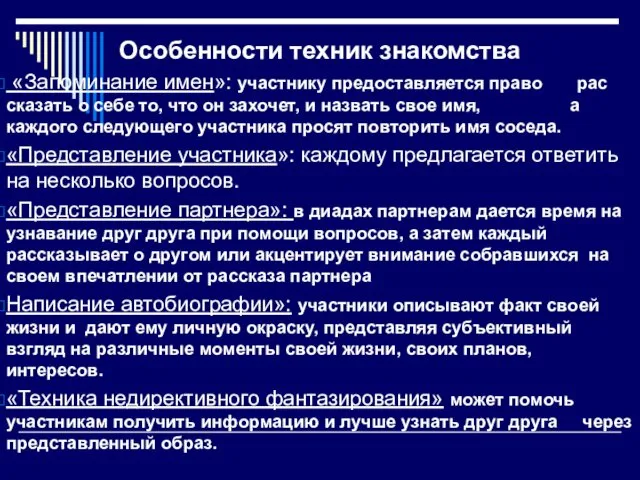 Особенности техник знакомства

«Запоминание имен»: участнику предоставляется право рас сказать о себе то, что он захочет, и назвать свое имя, а каждого следующего участника просят повторить имя соседа.

«Представление участника»: каждому предлагается ответить на несколько вопросов.

«Представление партнера»: в диадах партнерам дается время на узнавание друг друга при помощи вопросов, а затем каждый рассказывает о другом или акцентирует внимание собравшихся на своем впечатлении от рассказа партнера

Написание автобиографии»: участники описывают факт своей жизни и дают ему личную окраску, представляя субъективный взгляд на различные моменты своей жизни, своих планов, интересов.

«Техника недирективного фантазирования» может помочь участникам получить информацию и лучше узнать друг друга через представленный образ.